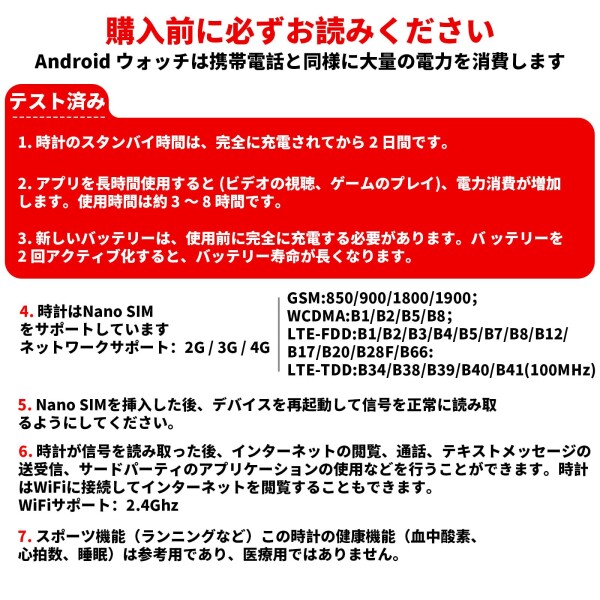 購入前に必ずお読みください
Android ウォッチは携帯電話と同様に大量の電力を消費します

テスト済み

1. 時計のスタンバイ時間は、完全に充電されてから 2 日間です。

2. アプリを長時間使用すると (ビデオの視聴、ゲームのプレイ)、電力消費が増加します。使用時間は約 3 ～ 8 時間です。

3. 新しいバッテリーは、使用前に完全に充電する必要があります。バッテリーを 2 回アクティブ化すると、バッテリー寿命が長くなります。

4. 時計はNano SIM をサポートしています
ネットワークサポート：2G / 3G / 4G

GSM:850/900/1800/1900;
WCDMA:B1/B2/B5/B8;
LTE-FDD:B1/B2/B3/B4/B5/B7/B8/B12/B17/B20/B28F/B66:
LTE-TDD:B34/B38/B39/B40/B41(100MHz)

5. Nano SIMを挿入した後、デバイスを再起動して信号を正常に読み取るようにしてください。

6. 時計が信号を読み取った後、インターネットの閲覧、通話、テキストメッセージの送受信、サードパーティのアプリケーションの使用などを行うことができます。時計はWiFiに接続してインターネットを閲覧することもできます。
WiFiサポート：2.4Ghz

7. スポーツ機能（ランニングなど）この時計の健康機能（血中酸素、心拍数、睡眠）は参考用であり、医療用ではありません。